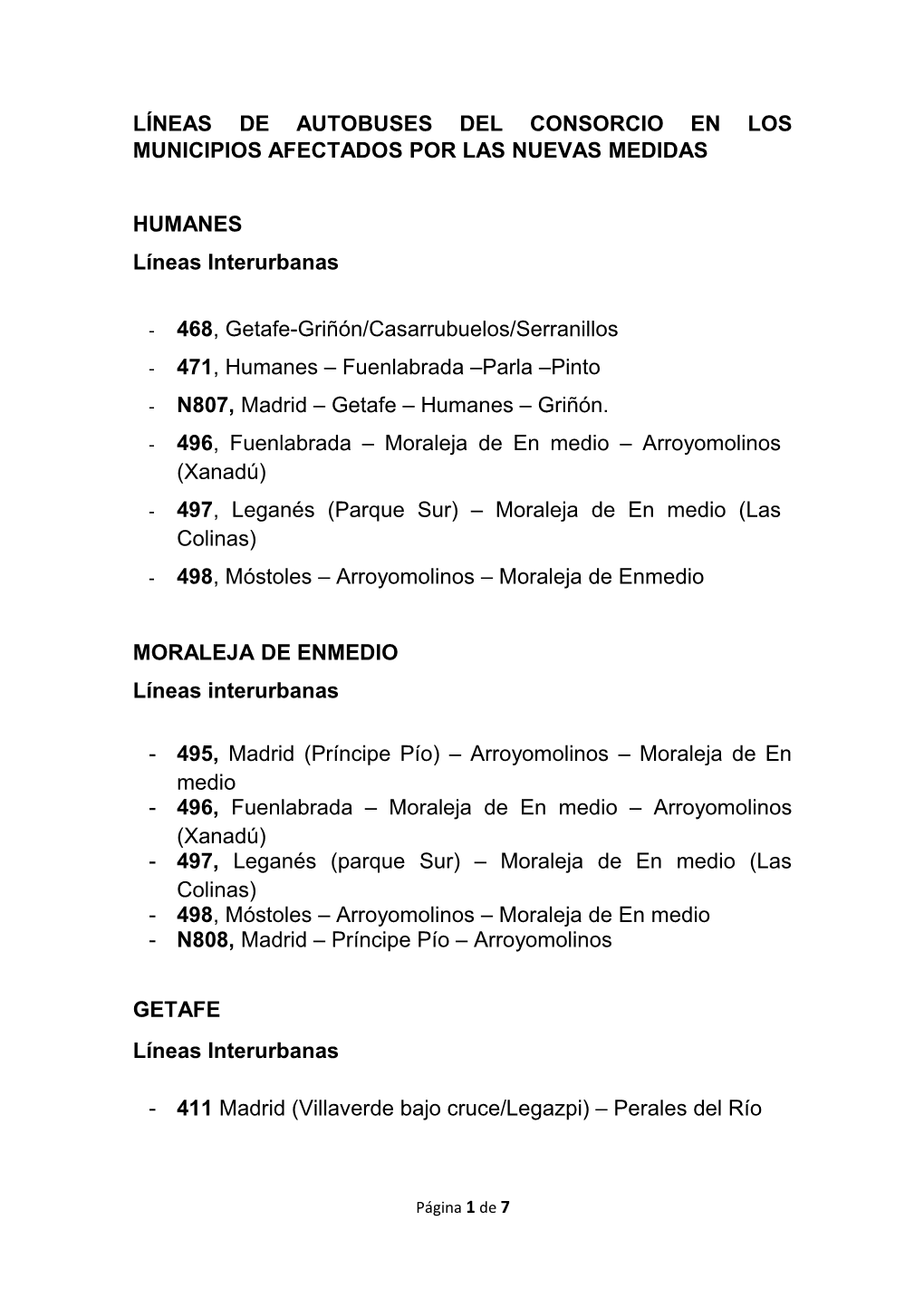 LÍNEAS DE AUTOBUSES DEL CONSORCIO EN LOS MUNICIPIOS AFECTADOS POR LAS NUEVAS MEDIDAS

HUMANES

Líneas Interurbanas

- 468, Getafe-Griñón/Casarrubuelos/Serranillos
- 471, Humanes – Fuenlabrada –Parla –Pinto
- N807, Madrid – Getafe – Humanes – Griñón.
- 496, Fuenlabrada – Moraleja de En medio – Arroyomolinos (Xanadú)
- 497, Leganés (Parque Sur) – Moraleja de En medio (Las Colinas)
- 498, Móstoles – Arroyomolinos – Moraleja de Enmedio

MORALEJA DE ENMEDIO

Líneas interurbanas

- 495, Madrid (Príncipe Pío) – Arroyomolinos – Moraleja de En medio
- 496, Fuenlabrada – Moraleja de En medio – Arroyomolinos (Xanadú)
- 497, Leganés (parque Sur) – Moraleja de En medio (Las Colinas)
- 498, Móstoles – Arroyomolinos – Moraleja de En medio
- N808, Madrid – Príncipe Pío – Arroyomolinos

GETAFE

Líneas Interurbanas

- 411 Madrid (Villaverde bajo cruce/Legazpi) – Perales del Río

Página 1 de 7